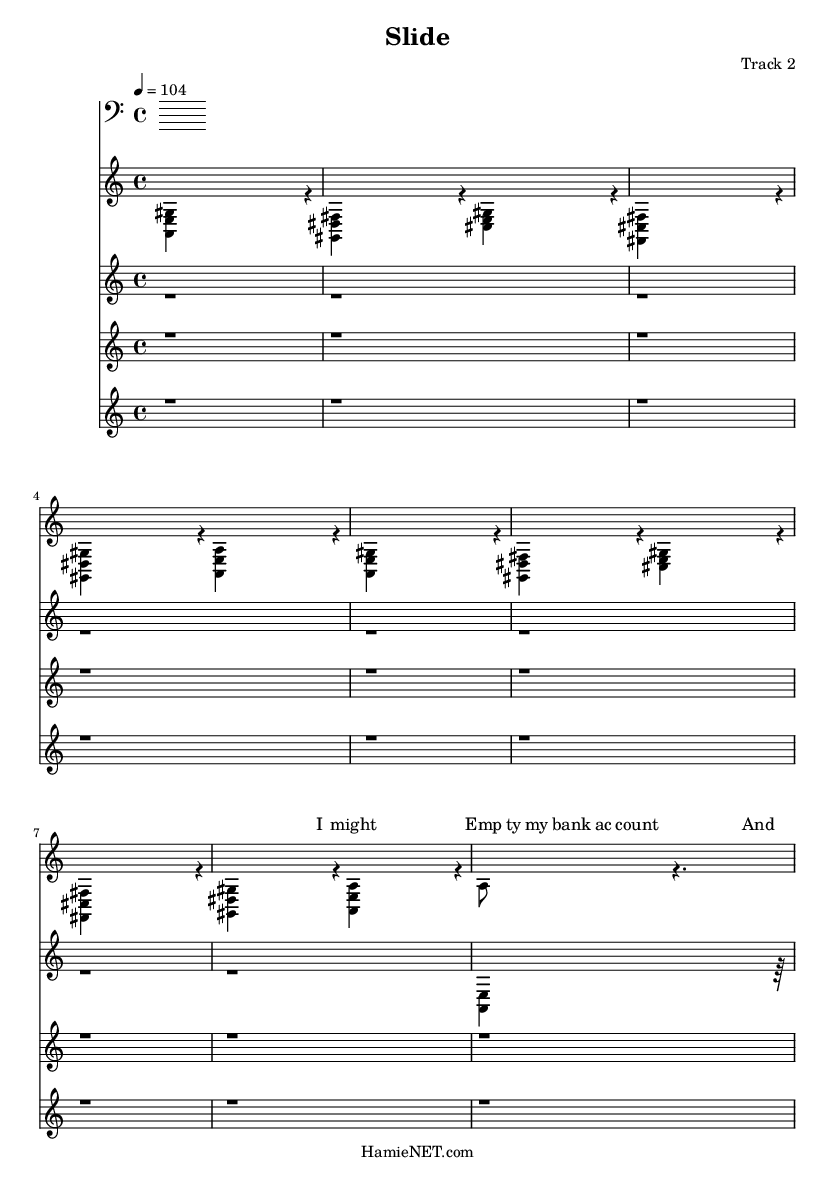 Slide

Track 2

♩ = 104

4

7

I might

Emp ty my bank ac count

And

HamieNET.com